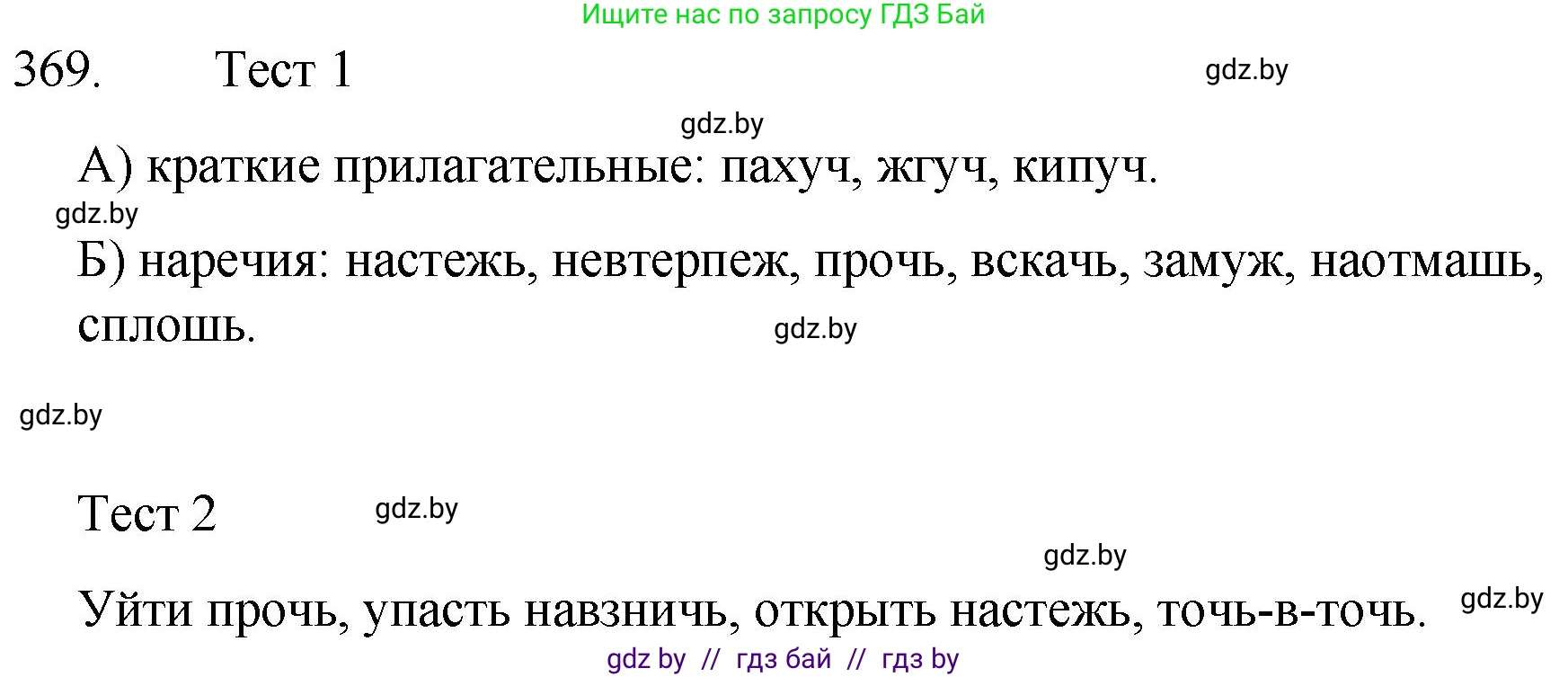 Ищите нас по запросу ГДЗ Бай

369. Тест 1

gdz.by

gdz.by

А) краткие прилагательные: пахуч, жгуч, кипуч.

gdz.by

Б) наречия: настежь, невтерпеж, прочь, вскачь, замуж, наотмашь, сплошь.

gdz.by

gdz.by

Тест 2

gdz.by

gdz.by

Уйти прочь, упасть навзничь, открыть настежь, точь-в-точь.

gdz.by

gdz by // гдз бай // гдз by